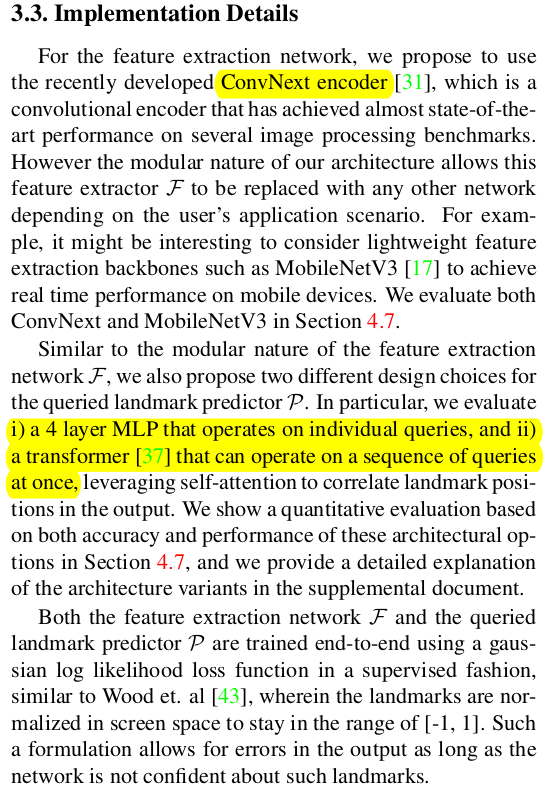 3.3. Implementation Details

For the feature extraction network, we propose to use the recently developed ConvNext encoder [31], which is a convolutional encoder that has achieved almost state-of-the-art performance on several image processing benchmarks. However the modular nature of our architecture allows this feature extractor $\mathcal{F}$ to be replaced with any other network depending on the user's application scenario. For example, it might be interesting to consider lightweight feature extraction backbones such as MobileNetV3 [17] to achieve real time performance on mobile devices. We evaluate both ConvNext and MobileNetV3 in Section 4.7.

Similar to the modular nature of the feature extraction network $\mathcal{F}$, we also propose two different design choices for the queried landmark predictor $\mathcal{P}$. In particular, we evaluate i) a 4 layer MLP that operates on individual queries, and ii) a transformer [37] that can operate on a sequence of queries at once, leveraging self-attention to correlate landmark positions in the output. We show a quantitative evaluation based on both accuracy and performance of these architectural options in Section 4.7, and we provide a detailed explanation of the architecture variants in the supplemental document.

Both the feature extraction network $\mathcal{F}$ and the queried landmark predictor $\mathcal{P}$ are trained end-to-end using a gaussian log likelihood loss function in a supervised fashion, similar to Wood et. al [43], wherein the landmarks are normalized in screen space to stay in the range of [-1, 1]. Such a formulation allows for errors in the output as long as the network is not confident about such landmarks.